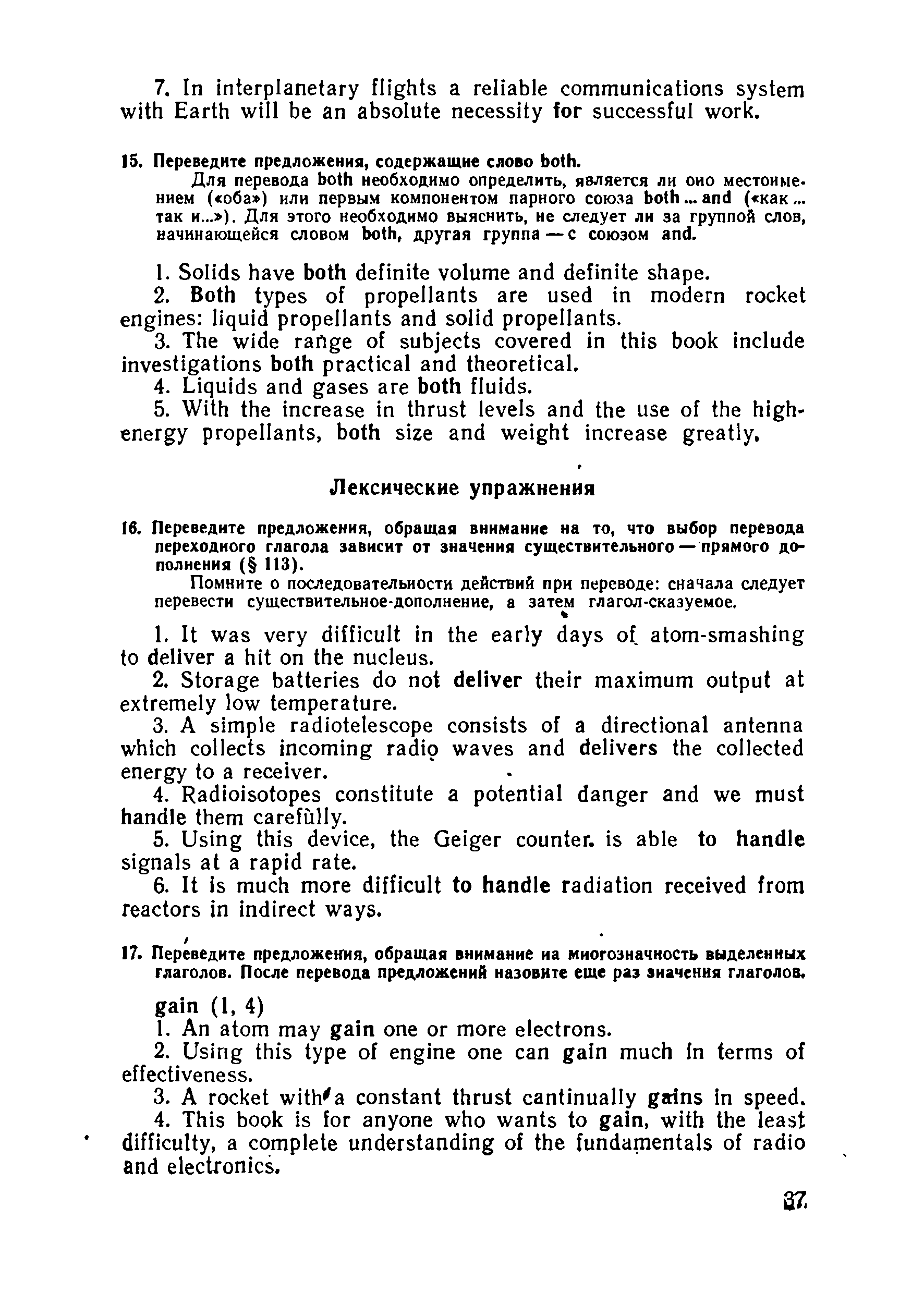 7. In interplanetary flights a reliable communications system with Earth will be an absolute necessity for successful work.

15. Переведите предложения, содержащие слово both.

Для перевода both необходимо определить, является ли оно местоимением («оба») или первым компонентом парного союза both ... and («как ... так и...»). Для этого необходимо выяснить, не следует ли за группой слов, начинающейся словом both, другая группа — с союзом and.

1. Solids have both definite volume and definite shape.
2. Both types of propellants are used in modern rocket engines: liquid propellants and solid propellants.
3. The wide range of subjects covered in this book include investigations both practical and theoretical.
4. Liquids and gases are both fluids.
5. With the increase in thrust levels and the use of the high-energy propellants, both size and weight increase greatly.

Лексические упражнения

16. Переведите предложения, обращая внимание на то, что выбор перевода переходного глагола зависит от значения существительного — прямого дополнения (§ 113).

Помните о последовательности действий при переводе: сначала следует перевести существительное-дополнение, а затем глагол-сказуемое.

1. It was very difficult in the early days of atom-smashing to deliver a hit on the nucleus.
2. Storage batteries do not deliver their maximum output at extremely low temperature.
3. A simple radiotelescope consists of a directional antenna which collects incoming radio waves and delivers the collected energy to a receiver.
4. Radioisotopes constitute a potential danger and we must handle them carefully.
5. Using this device, the Geiger counter. is able to handle signals at a rapid rate.
6. It is much more difficult to handle radiation received from reactors in indirect ways.

17. Переведите предложения, обращая внимание на многозначность выделенных глаголов. После перевода предложений назовите еще раз значения глаголов.

gain (1, 4)
1. An atom may gain one or more electrons.
2. Using this type of engine one can gain much in terms of effectiveness.
3. A rocket with a constant thrust cantinually gains in speed.
4. This book is for anyone who wants to gain, with the least difficulty, a complete understanding of the fundamentals of radio and electronics.

37